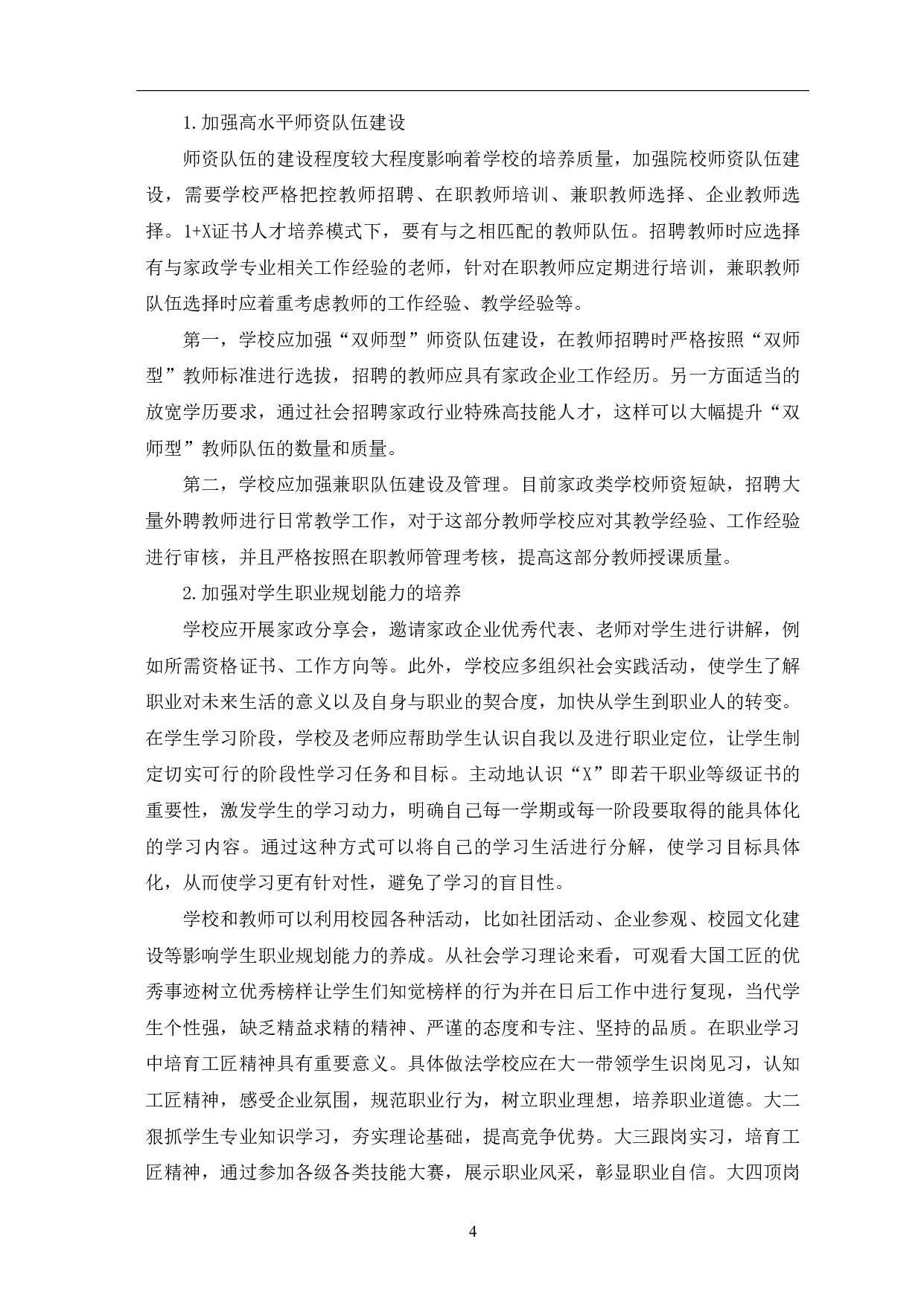 1.加强高水平师资队伍建设

师资队伍的建设程度较大程度影响着学校的培养质量，加强院校师资队伍建设，需要学校严格把控教师招聘、在职教师培训、兼职教师选择、企业教师选择。1+X证书人才培养模式下，要有与之相匹配的教师队伍。招聘教师时应选择有与家政学专业相关工作经验的老师，针对在职教师应定期进行培训，兼职教师队伍选择时应着重考虑教师的工作经验、教学经验等。

第一，学校应加强“双师型”师资队伍建设，在教师招聘时严格按照“双师型”教师标准进行选拔，招聘的教师应具有家政企业工作经历。另一方面适当的放宽学历要求，通过社会招聘家政行业特殊高技能人才，这样可以大幅提升“双师型”教师队伍的数量和质量。

第二，学校应加强兼职队伍建设及管理。目前家政类学校师资短缺，招聘大量外聘教师进行日常教学工作，对于这部分教师学校应对其教学经验、工作经验进行审核，并且严格按照在职教师管理考核，提高这部分教师授课质量。

2.加强对学生职业规划能力的培养

学校应开展家政分享会，邀请家政企业优秀代表、老师对学生进行讲解，例如所需资格证书、工作方向等。此外，学校应多组织社会实践活动，使学生了解职业对未来生活的意义以及自身与职业的契合度，加快从学生到职业人的转变。在学生学习阶段，学校及老师应帮助学生认识自我以及进行职业定位，让学生制定切实可行的阶段性学习任务和目标。主动地认识“X”即若干职业等级证书的重要性，激发学生的学习动力，明确自己每一学期或每一阶段要取得的能具体化的学习内容。通过这种方式可以将自己的学习生活进行分解，使学习目标具体化，从而使学习更有针对性，避免了学习的盲目性。

学校和教师可以利用校园各种活动，比如社团活动、企业参观、校园文化建设等影响学生职业规划能力的养成。从社会学习理论来看，可观看大国工匠的优秀事迹树立优秀榜样让学生们知觉榜样的行为并在日后工作中进行复现，当代学生个性强，缺乏精益求精的精神、严谨的态度和专注、坚持的品质。在职业学习中培育工匠精神具有重要意义。具体做法学校应在大一带领学生识岗见习，认知工匠精神，感受企业氛围，规范职业行为，树立职业理想，培养职业道德。大二狠抓学生专业知识学习，夯实理论基础，提高竞争优势。大三跟岗实习，培育工匠精神，通过参加各级各类技能大赛，展示职业风采，彰显职业自信。大四顶岗

4